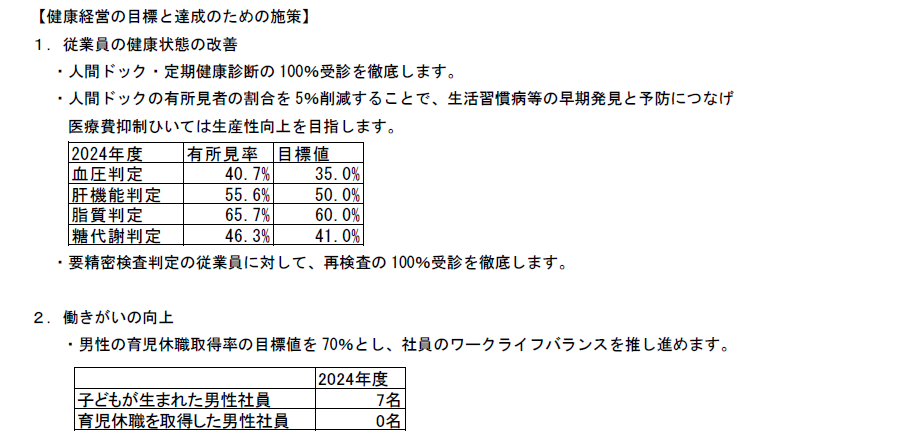 【健康経営の目標と達成のための施策】

1．従業員の健康状態の改善

・人間ドック・定期健康診断の100%受診を徹底します。

・人間ドックの有所見者の割合を5%削減することで、生活習慣病等の早期発見と予防につなげ医療費抑制ひいては生産性向上を目指します。

| 2024年度 | 有所見率 | 目標値 |
|---|---|---|
| 血圧判定 | 40.7% | 35.0% |
| 肝機能判定 | 55.6% | 50.0% |
| 脂質判定 | 65.7% | 60.0% |
| 糖代謝判定 | 46.3% | 41.0% |

・要精密検査判定の従業員に対して、再検査の100%受診を徹底します。

2．働きがいの向上

・男性の育児休職取得率の目標値を70%とし、社員のワークライフバランスを推し進めます。

|  | 2024年度 |
|---|---|
| 子どもが生まれた男性社員 | 7名 |
| 育児休職を取得した男性社員 | 0名 |